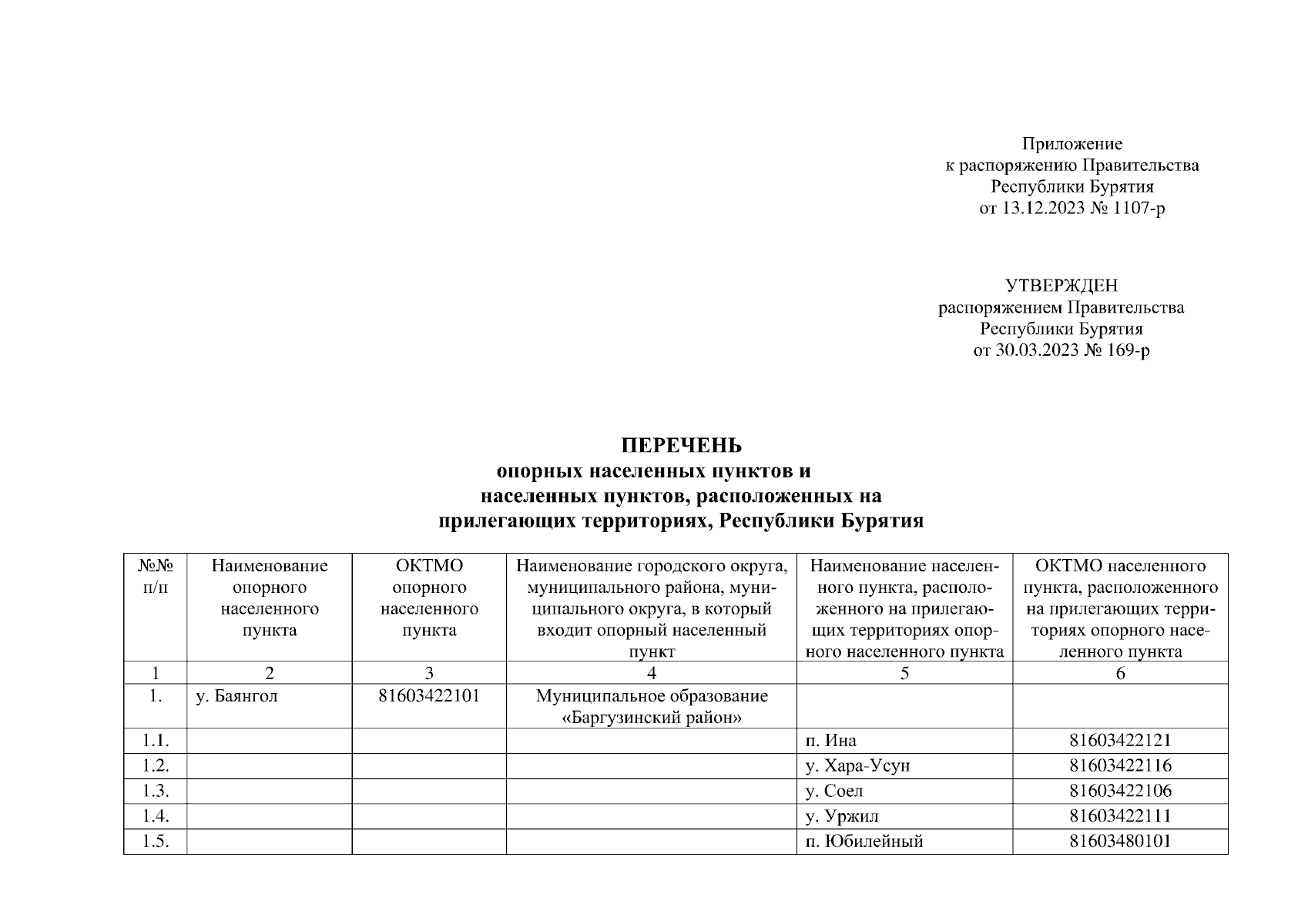 Приложение
к распоряжению Правительства
Республики Бурятия
от 13.12.2023 № 1107-р

УТВЕРЖДЕН
распоряжением Правительства
Республики Бурятия
от 30.03.2023 № 169-р

ПЕРЕЧЕНЬ
опорных населенных пунктов и
населенных пунктов, расположенных на
прилегающих территориях, Республики Бурятия

| №№ п/п | Наименование опорного населенного пункта | ОКТМО опорного населенного пункта | Наименование городского округа, муниципального района, муниципального округа, в который входит опорный населенный пункт | Наименование населенного пункта, расположенного на прилегающих территориях опорного населенного пункта | ОКТМО населенного пункта, расположенного на прилегающих территориях опорного населенного пункта |
|---|---|---|---|---|---|
| 1 | 2 | 3 | 4 | 5 | 6 |
| 1. | у. Баянгол | 81603422101 | Муниципальное образование «Баргузинский район» | | |
| 1.1. | | | | п. Ина | 81603422121 |
| 1.2. | | | | у. Хара-Усун | 81603422116 |
| 1.3. | | | | у. Соел | 81603422106 |
| 1.4. | | | | у. Уржил | 81603422111 |
| 1.5. | | | | п. Юбилейный | 81603480101 |